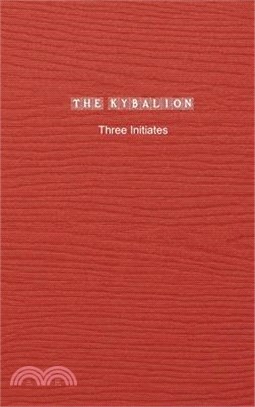 THE KYBALION

Three Initiates